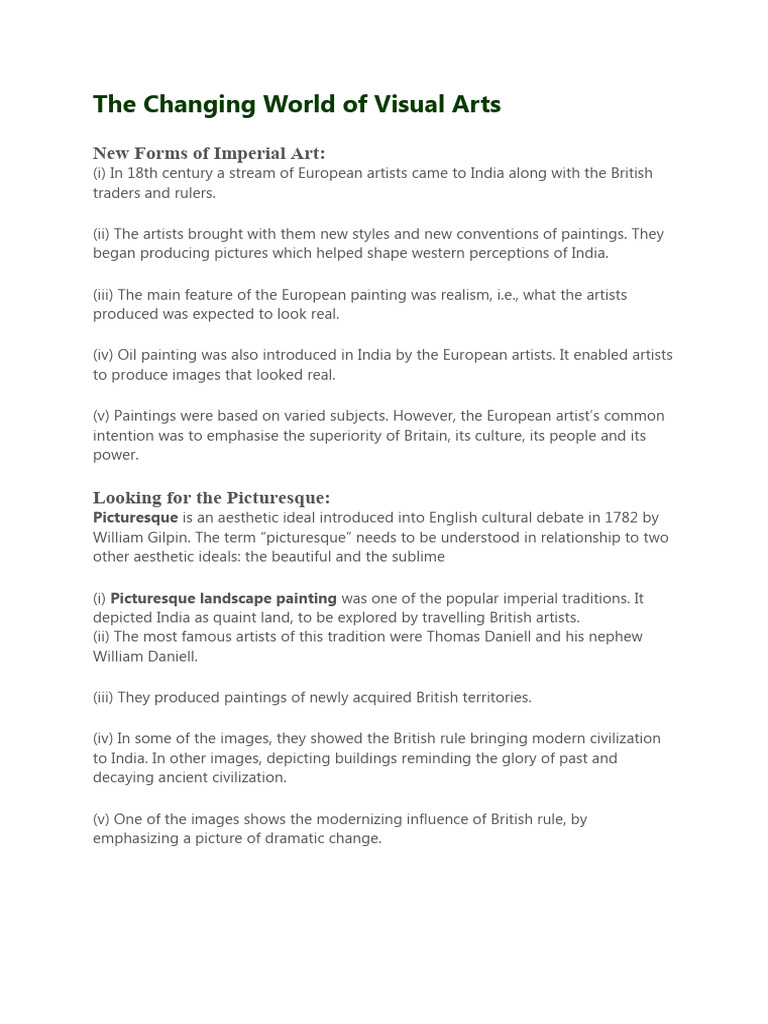 The Changing World of Visual Arts

New Forms of Imperial Art:
(i) In 18th century a stream of European artists came to India along with the British traders and rulers.

(ii) The artists brought with them new styles and new conventions of paintings. They began producing pictures which helped shape western perceptions of India.

(iii) The main feature of the European painting was realism, i.e., what the artists produced was expected to look real.

(iv) Oil painting was also introduced in India by the European artists. It enabled artists to produce images that looked real.

(v) Paintings were based on varied subjects. However, the European artist's common intention was to emphasise the superiority of Britain, its culture, its people and its power.

Looking for the Picturesque:
Picturesque is an aesthetic ideal introduced into English cultural debate in 1782 by William Gilpin. The term "picturesque" needs to be understood in relationship to two other aesthetic ideals: the beautiful and the sublime

(i) Picturesque landscape painting was one of the popular imperial traditions. It depicted India as quaint land, to be explored by travelling British artists.
(ii) The most famous artists of this tradition were Thomas Daniell and his nephew William Daniell.

(iii) They produced paintings of newly acquired British territories.

(iv) In some of the images, they showed the British rule bringing modern civilization to India. In other images, depicting buildings reminding the glory of past and decaying ancient civilization.

(v) One of the images shows the modernizing influence of British rule, by emphasizing a picture of dramatic change.